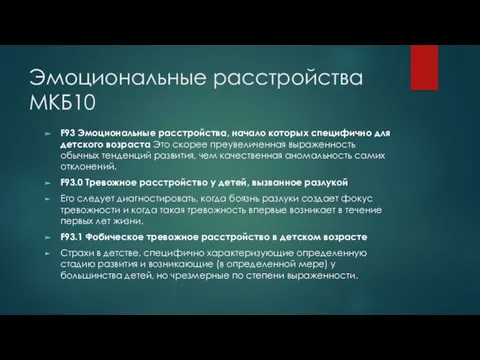 Эмоциональные расстройства МКБ10

F93 Эмоциональные расстройства, начало которых специфично для детского возраста Это скорее преувеличенная выраженность обычных тенденций развития, чем качественная аномальность самих отклонений.

F93.0 Тревожное расстройство у детей, вызванное разлукой

Его следует диагностировать, когда боязнь разлуки создает фокус тревожности и когда такая тревожность впервые возникает в течение первых лет жизни.

F93.1 Фобическое тревожное расстройство в детском возрасте

Страхи в детстве, специфично характеризующие определенную стадию развития и возникающие (в определенной мере) у большинства детей, но чрезмерные по степени выраженности.